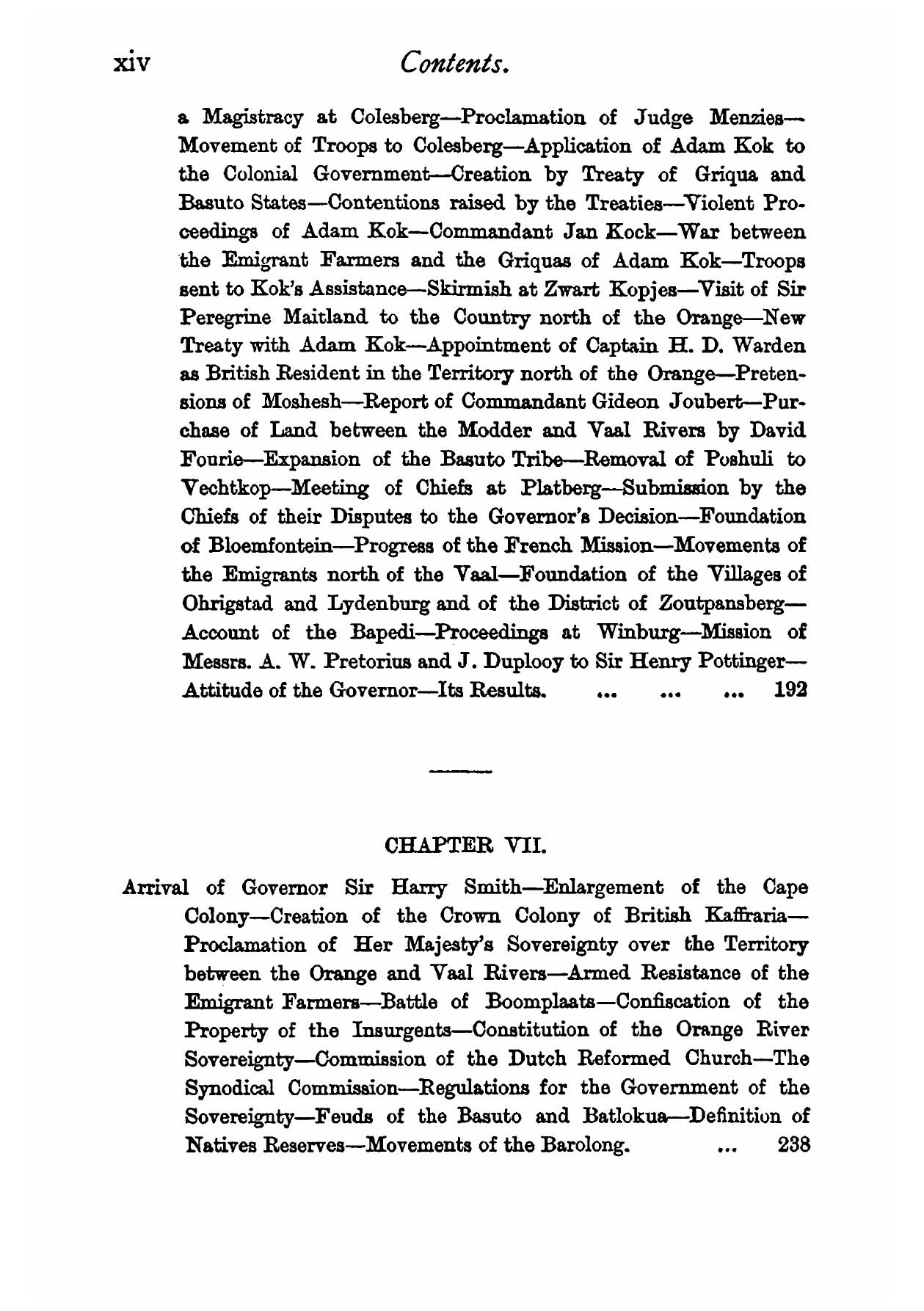 xiv Contents.

a Magistracy at Colesberg—Proclamation of Judge Menzies—Movement of Troops to Colesberg—Application of Adam Kok to the Colonial Government—Creation by Treaty of Griqua and Basuto States—Contentions raised by the Treaties—Violent Proceedings of Adam Kok—Commandant Jan Kock—War between the Emigrant Farmers and the Griquas of Adam Kok—Troops sent to Kok's Assistance—Skirmish at Zwart Kopjes—Visit of Sir Peregrine Maitland to the Country north of the Orange—New Treaty with Adam Kok—Appointment of Captain H. D. Warden as British Resident in the Territory north of the Orange—Pretensions of Moshesh—Report of Commandant Gideon Joubert—Purchase of Land between the Modder and Vaal Rivers by David Fourie—Expansion of the Basuto Tribe—Removal of Poshuli to Vechtkop—Meeting of Chiefs at Platberg—Submission by the Chiefs of their Disputes to the Governor's Decision—Foundation of Bloemfontein—Progress of the French Mission—Movements of the Emigrants north of the Vaal—Foundation of the Villages of Ohrigstad and Lydenburg and of the District of Zoutpansberg—Account of the Bapedi—Proceedings at Winburg—Mission of Messrs. A. W. Pretorius and J. Duplooy to Sir Henry Pottinger—Attitude of the Governor—Its Results. ... ... ... 192

CHAPTER VII.

Arrival of Governor Sir Harry Smith—Enlargement of the Cape Colony—Creation of the Crown Colony of British Kaffraria—Proclamation of Her Majesty's Sovereignty over the Territory between the Orange and Vaal Rivers—Armed Resistance of the Emigrant Farmers—Battle of Boomplaats—Confiscation of the Property of the Insurgents—Constitution of the Orange River Sovereignty—Commission of the Dutch Reformed Church—The Synodical Commission—Regulations for the Government of the Sovereignty—Feuds of the Basuto and Batlokua—Definition of Natives Reserves—Movements of the Barolong. ... 238